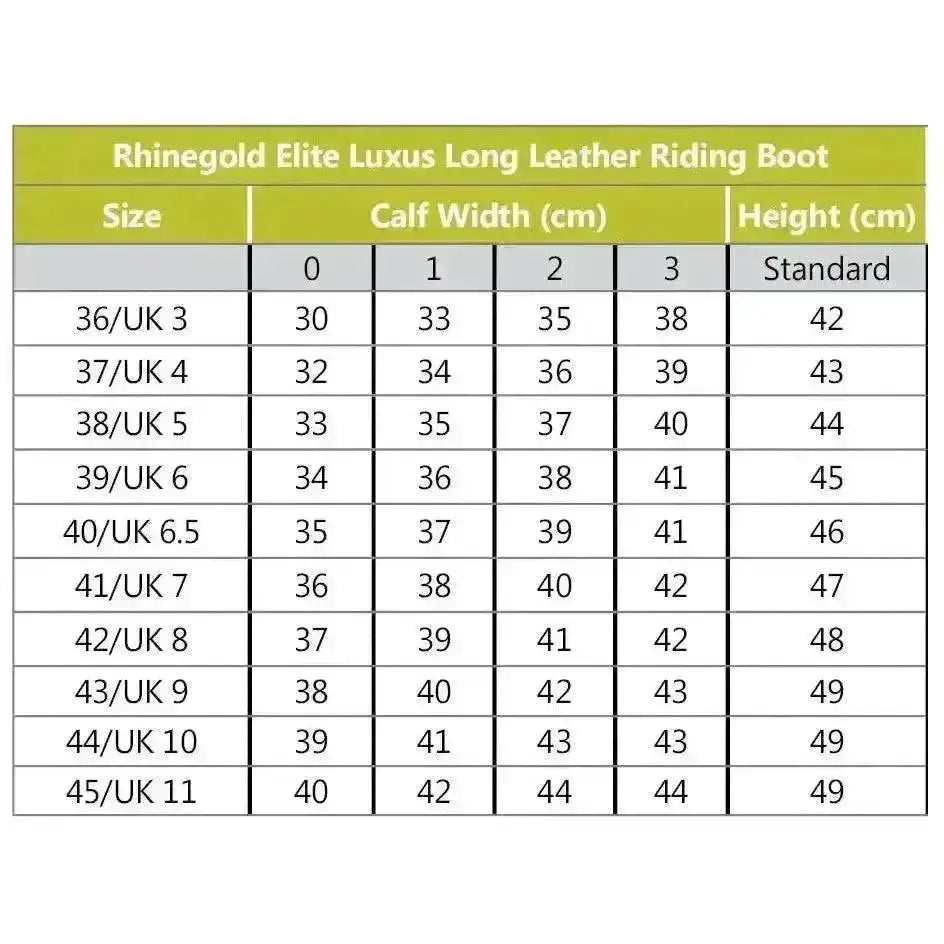 Rhinegold Elite Luxus Long Leather Riding Boot

| Size | Calf Width (cm) | | | | Height (cm) |
|---|---|---|---|---|---|
| | 0 | 1 | 2 | 3 | Standard |
| 36/UK 3 | 30 | 33 | 35 | 38 | 42 |
| 37/UK 4 | 32 | 34 | 36 | 39 | 43 |
| 38/UK 5 | 33 | 35 | 37 | 40 | 44 |
| 39/UK 6 | 34 | 36 | 38 | 41 | 45 |
| 40/UK 6.5 | 35 | 37 | 39 | 41 | 46 |
| 41/UK 7 | 36 | 38 | 40 | 42 | 47 |
| 42/UK 8 | 37 | 39 | 41 | 42 | 48 |
| 43/UK 9 | 38 | 40 | 42 | 43 | 49 |
| 44/UK 10 | 39 | 41 | 43 | 43 | 49 |
| 45/UK 11 | 40 | 42 | 44 | 44 | 49 |